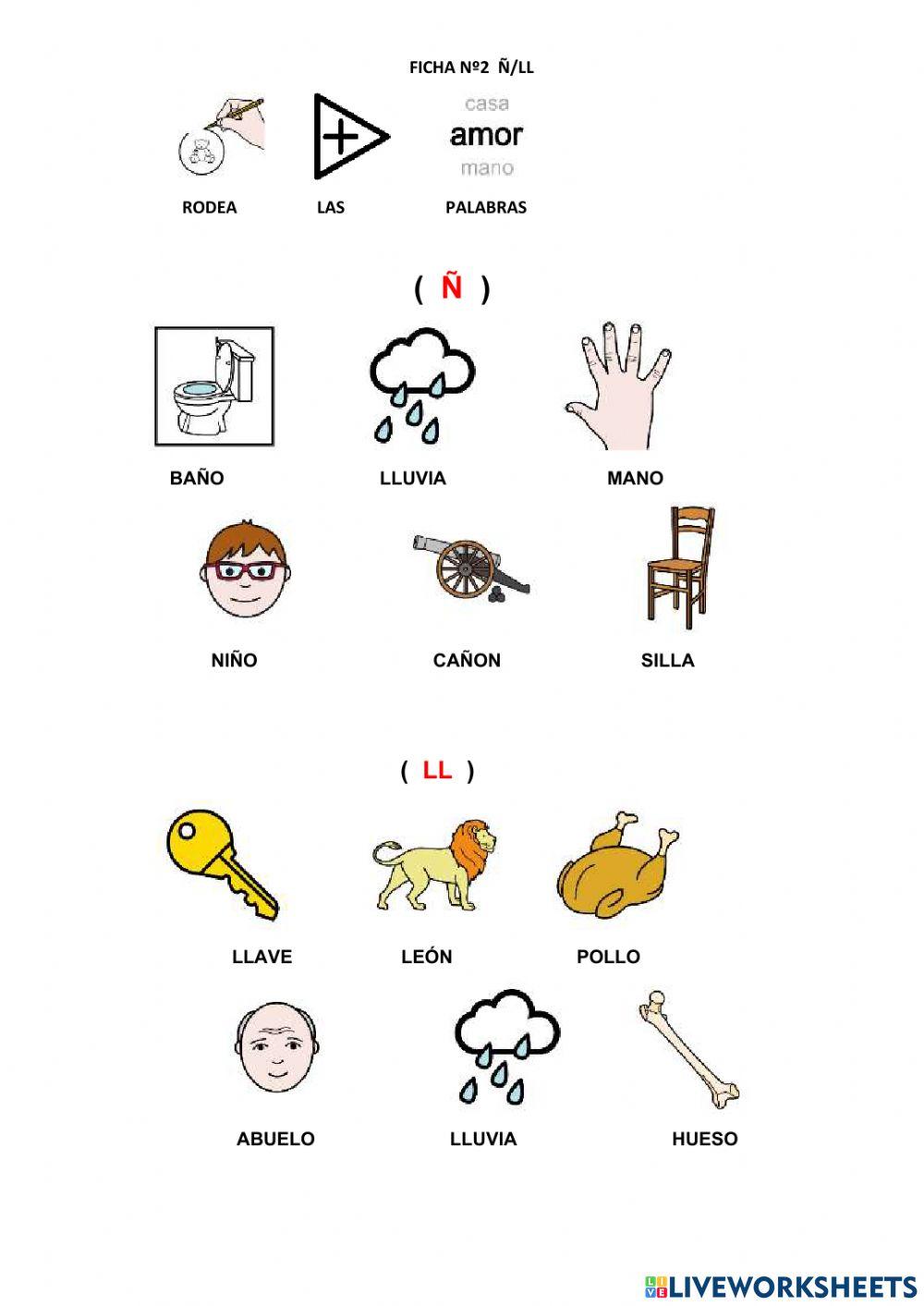 FICHA Nº2 Ñ/LL

casa
amor
mano

RODEA LAS PALABRAS

( Ñ )

BAÑO LLUVIA MANO

NIÑO CAÑON SILLA

( LL )

LLAVE LEÓN POLLO

ABUELO LLUVIA HUESO

LIVEWORKSHEETS